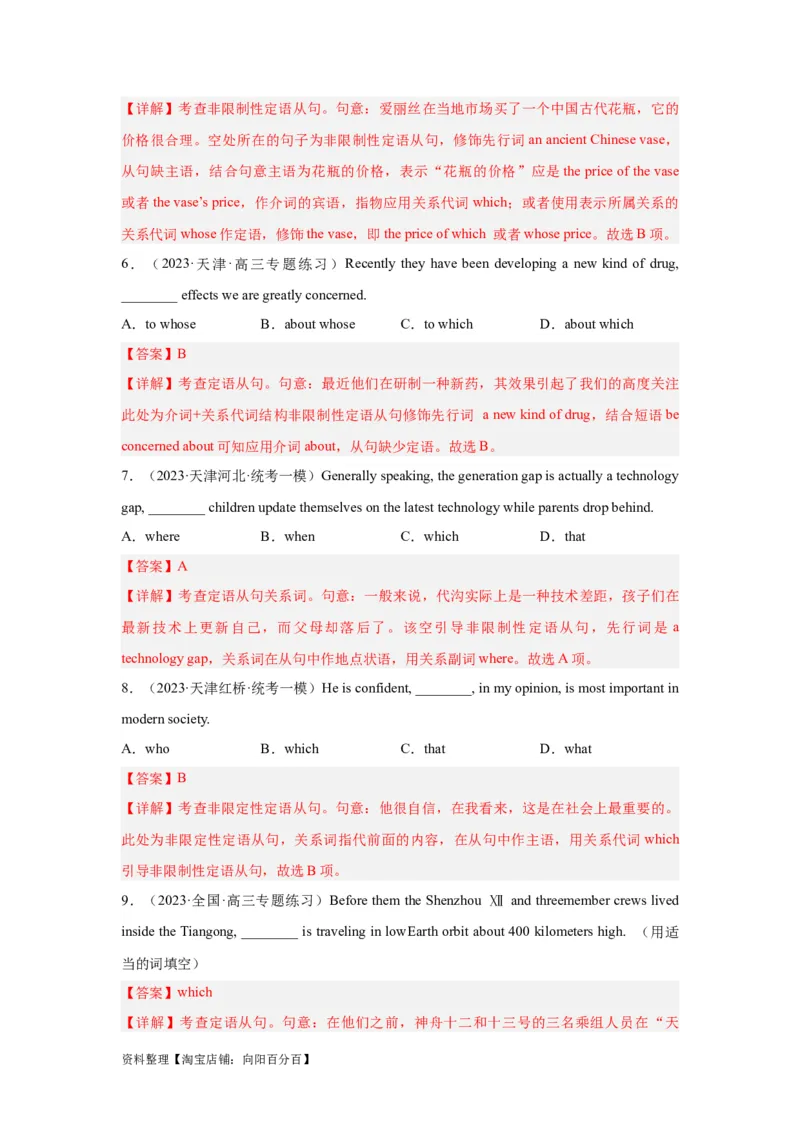 【详解】考查非限制性定语从句。句意：爱丽丝在当地市场买了一个中国古代花瓶，它的价格很合理。空处所在的句子为非限制性定语从句，修饰先行词 an ancient Chinese vase，从句缺主语，结合句意主语为花瓶的价格，表示“花瓶的价格”应是 the price of the vase 或者 the vase's price，作介词的宾语，指物应用关系代词 which；或者使用表示所属关系的关系代词 whose 作定语，修饰 the vase，即 the price of which 或者 whose price。故选 B 项。

6．（2023·天津·高三专题练习）Recently they have been developing a new kind of drug, ________ effects we are greatly concerned.

A．to whose　　B．about whose　　C．to which　　D．about which

【答案】B

【详解】考查定语从句。句意：最近他们在研制一种新药，其效果引起了我们的高度关注此处为介词+关系代词结构非限制性定语从句修饰先行词 a new kind of drug，结合短语 be concerned about 可知应用介词 about，从句缺少定语。故选 B。

7．（2023·天津河北·统考一模）Generally speaking, the generation gap is actually a technology gap, ________ children update themselves on the latest technology while parents drop behind.

A．where　　B．when　　C．which　　D．that

【答案】A

【详解】考查定语从句关系词。句意：一般来说，代沟实际上是一种技术差距，孩子们在最新技术上更新自己，而父母却落后了。该空引导非限制性定语从句，先行词是 a technology gap，关系词在从句中作地点状语，用关系副词 where。故选 A 项。

8．（2023·天津红桥·统考一模）He is confident, ________, in my opinion, is most important in modern society.

A．who　　B．which　　C．that　　D．what

【答案】B

【详解】考查非限定性定语从句。句意：他很自信，在我看来，这是在社会上最重要的。此处为非限定性定语从句，关系词指代前面的内容，在从句中作主语，用关系代词 which 引导非限制性定语从句，故选 B 项。

9．（2023·全国·高三专题练习）Before them the Shenzhou Ⅻ and threemember crews lived inside the Tiangong, ________ is traveling in lowEarth orbit about 400 kilometers high. （用适当的词填空）

【答案】which

【详解】考查定语从句。句意：在他们之前，神舟十二和十三号的三名乘组人员在“天

资料整理【淘宝店铺：向阳百分百】